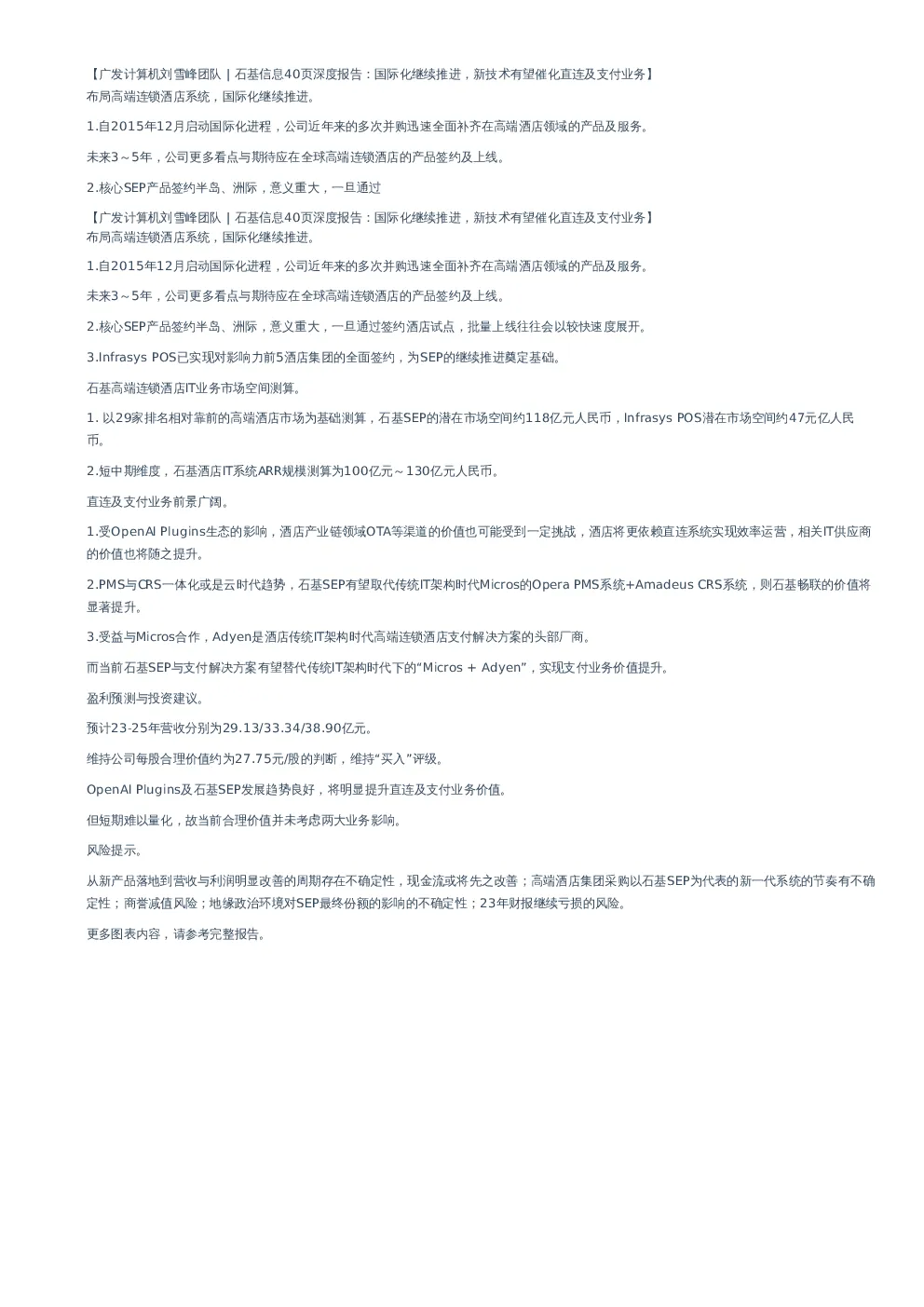 【广发计算机刘雪峰团队 | 石基信息40页深度报告：国际化继续推进，新技术有望催化直连及支付业务】
布局高端连锁酒店系统，国际化继续推进。

1.自2015年12月启动国际化进程，公司近年来的多次并购迅速全面补齐在高端酒店领域的产品及服务。

未来3～5年，公司更多看点与期待应在全球高端连锁酒店的产品签约及上线。

2.核心SEP产品签约半岛、洲际，意义重大，一旦通过

【广发计算机刘雪峰团队 | 石基信息40页深度报告：国际化继续推进，新技术有望催化直连及支付业务】
布局高端连锁酒店系统，国际化继续推进。

1.自2015年12月启动国际化进程，公司近年来的多次并购迅速全面补齐在高端酒店领域的产品及服务。

未来3～5年，公司更多看点与期待应在全球高端连锁酒店的产品签约及上线。

2.核心SEP产品签约半岛、洲际，意义重大，一旦通过签约酒店试点，批量上线往往会以较快速度展开。

3.Infrasys POS已实现对影响力前5酒店集团的全面签约，为SEP的继续推进奠定基础。

石基高端连锁酒店IT业务市场空间测算。

1. 以29家排名相对靠前的高端酒店市场为基础测算，石基SEP的潜在市场空间约118亿元人民币，Infrasys POS潜在市场空间约47元亿人民币。

2.短中期维度，石基酒店IT系统ARR规模测算为100亿元～130亿元人民币。

直连及支付业务前景广阔。

1.受OpenAI Plugins生态的影响，酒店产业链领域OTA等渠道的价值也可能受到一定挑战，酒店将更依赖直连系统实现效率运营，相关IT供应商的价值也将随之提升。

2.PMS与CRS一体化或是云时代趋势，石基SEP有望取代传统IT架构时代Micros的Opera PMS系统+Amadeus CRS系统，则石基畅联的价值将显著提升。

3.受益与Micros合作，Adyen是酒店传统IT架构时代高端连锁酒店支付解决方案的头部厂商。

而当前石基SEP与支付解决方案有望替代传统IT架构时代下的“Micros + Adyen”，实现支付业务价值提升。

盈利预测与投资建议。

预计23-25年营收分别为29.13/33.34/38.90亿元。

维持公司每股合理价值约为27.75元/股的判断，维持“买入”评级。

OpenAI Plugins及石基SEP发展趋势良好，将明显提升直连及支付业务价值。

但短期难以量化，故当前合理价值并未考虑两大业务影响。

风险提示。

从新产品落地到营收与利润明显改善的周期存在不确定性，现金流或将先之改善；高端酒店集团采购以石基SEP为代表的新一代系统的节奏有不确定性；商誉减值风险；地缘政治环境对SEP最终份额的影响的不确定性；23年财报继续亏损的风险。

更多图表内容，请参考完整报告。